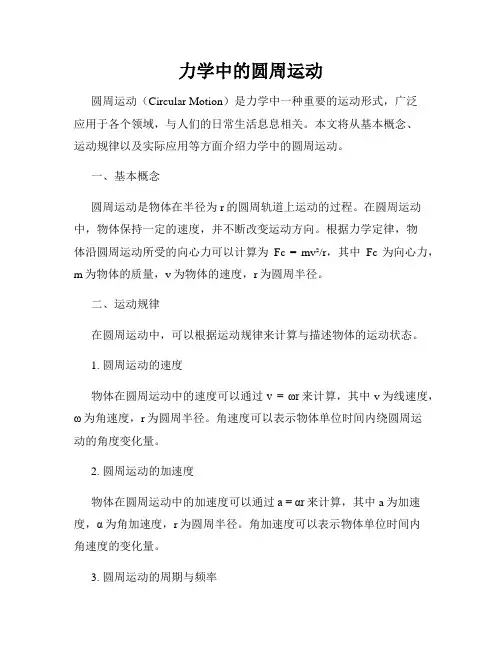 力学中的圆周运动

圆周运动（Circular Motion）是力学中一种重要的运动形式，广泛应用于各个领域，与人们的日常生活息息相关。本文将从基本概念、运动规律以及实际应用等方面介绍力学中的圆周运动。

一、基本概念

圆周运动是物体在半径为 r 的圆周轨道上运动的过程。在圆周运动中，物体保持一定的速度，并不断改变运动方向。根据力学定律，物体沿圆周运动所受的向心力可以计算为 $Fc = mv^2/r$，其中 Fc 为向心力，m 为物体的质量，v 为物体的速度，r 为圆周半径。

二、运动规律

在圆周运动中，可以根据运动规律来计算与描述物体的运动状态。

1. 圆周运动的速度

物体在圆周运动中的速度可以通过 $v = \omega r$ 来计算，其中 v 为线速度，ω 为角速度，r 为圆周半径。角速度可以表示物体单位时间内绕圆周运动的角度变化量。

2. 圆周运动的加速度

物体在圆周运动中的加速度可以通过 $a = \alpha r$ 来计算，其中 a 为加速度，α 为角加速度，r 为圆周半径。角加速度可以表示物体单位时间内角速度的变化量。

3. 圆周运动的周期与频率